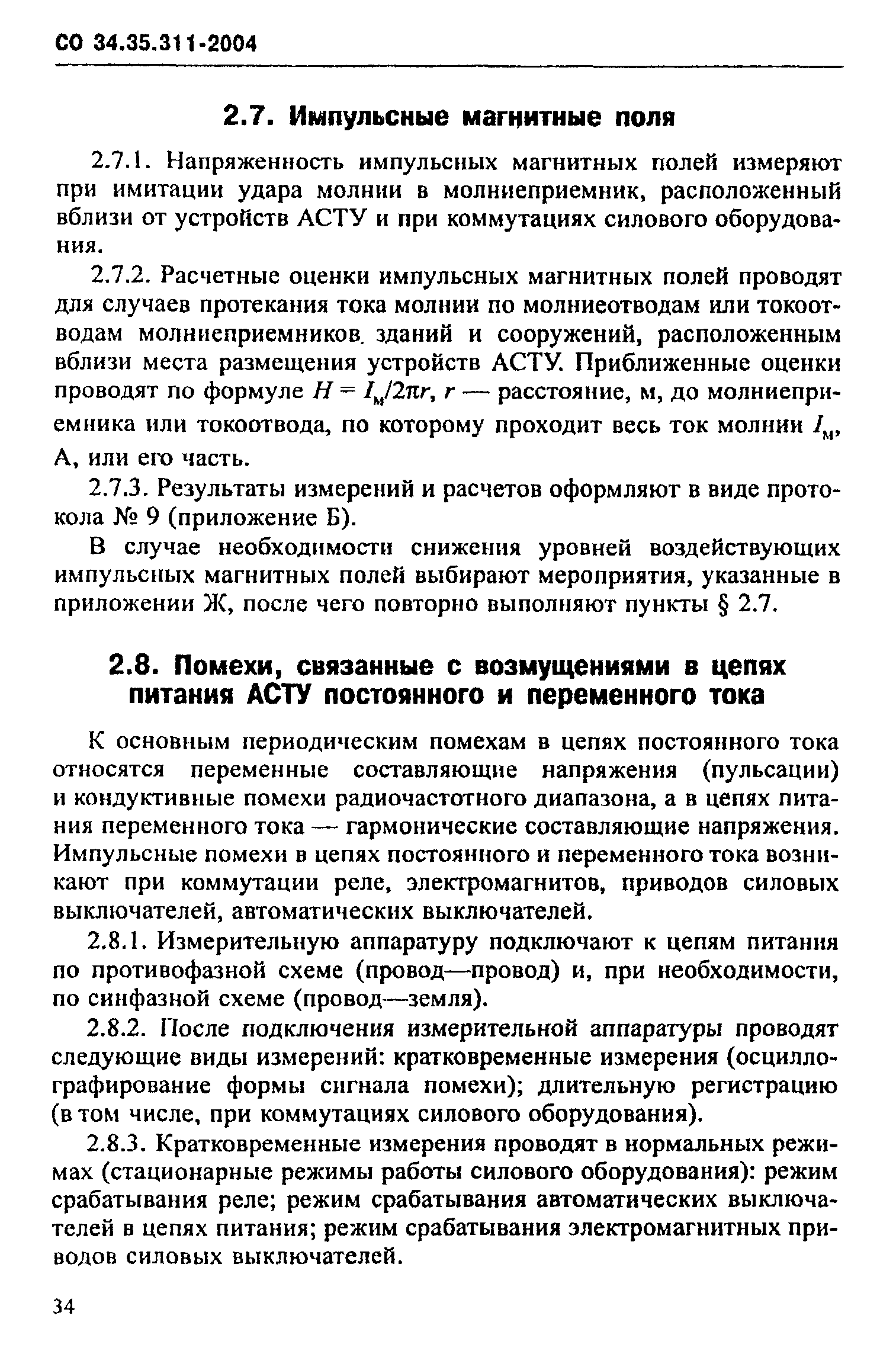 СО 34.35.311-2004

2.7. Импульсные магнитные поля

2.7.1. Напряженность импульсных магнитных полей измеряют при имитации удара молнии в молниеприемник, расположенный вблизи от устройств АСТУ и при коммутациях силового оборудования.

2.7.2. Расчетные оценки импульсных магнитных полей проводят для случаев протекания тока молнии по молниеотводам или токоотводам молниеприемников. зданий и сооружений, расположенным вблизи места размещения устройств АСТУ. Приближенные оценки проводят по формуле $H = I_м/2\pi r$, $r$ — расстояние, м, до молниеприемника или токоотвода, по которому проходит весь ток молнии $I_м$, А, или его часть.

2.7.3. Результаты измерений и расчетов оформляют в виде протокола № 9 (приложение Б).

В случае необходимости снижения уровней воздействующих импульсных магнитных полей выбирают мероприятия, указанные в приложении Ж, после чего повторно выполняют пункты § 2.7.

2.8. Помехи, связанные с возмущениями в цепях питания АСТУ постоянного и переменного тока

К основным периодическим помехам в цепях постоянного тока относятся переменные составляющие напряжения (пульсации) и кондуктивные помехи радиочастотного диапазона, а в цепях питания переменного тока — гармонические составляющие напряжения. Импульсные помехи в цепях постоянного и переменного тока возникают при коммутации реле, электромагнитов, приводов силовых выключателей, автоматических выключателей.

2.8.1. Измерительную аппаратуру подключают к цепям питания по противофазной схеме (провод—провод) и, при необходимости, по синфазной схеме (провод—земля).

2.8.2. После подключения измерительной аппаратуры проводят следующие виды измерений: кратковременные измерения (осциллографирование формы сигнала помехи); длительную регистрацию (в том числе, при коммутациях силового оборудования).

2.8.3. Кратковременные измерения проводят в нормальных режимах (стационарные режимы работы силового оборудования): режим срабатывания реле; режим срабатывания автоматических выключателей в цепях питания; режим срабатывания электромагнитных приводов силовых выключателей.

34